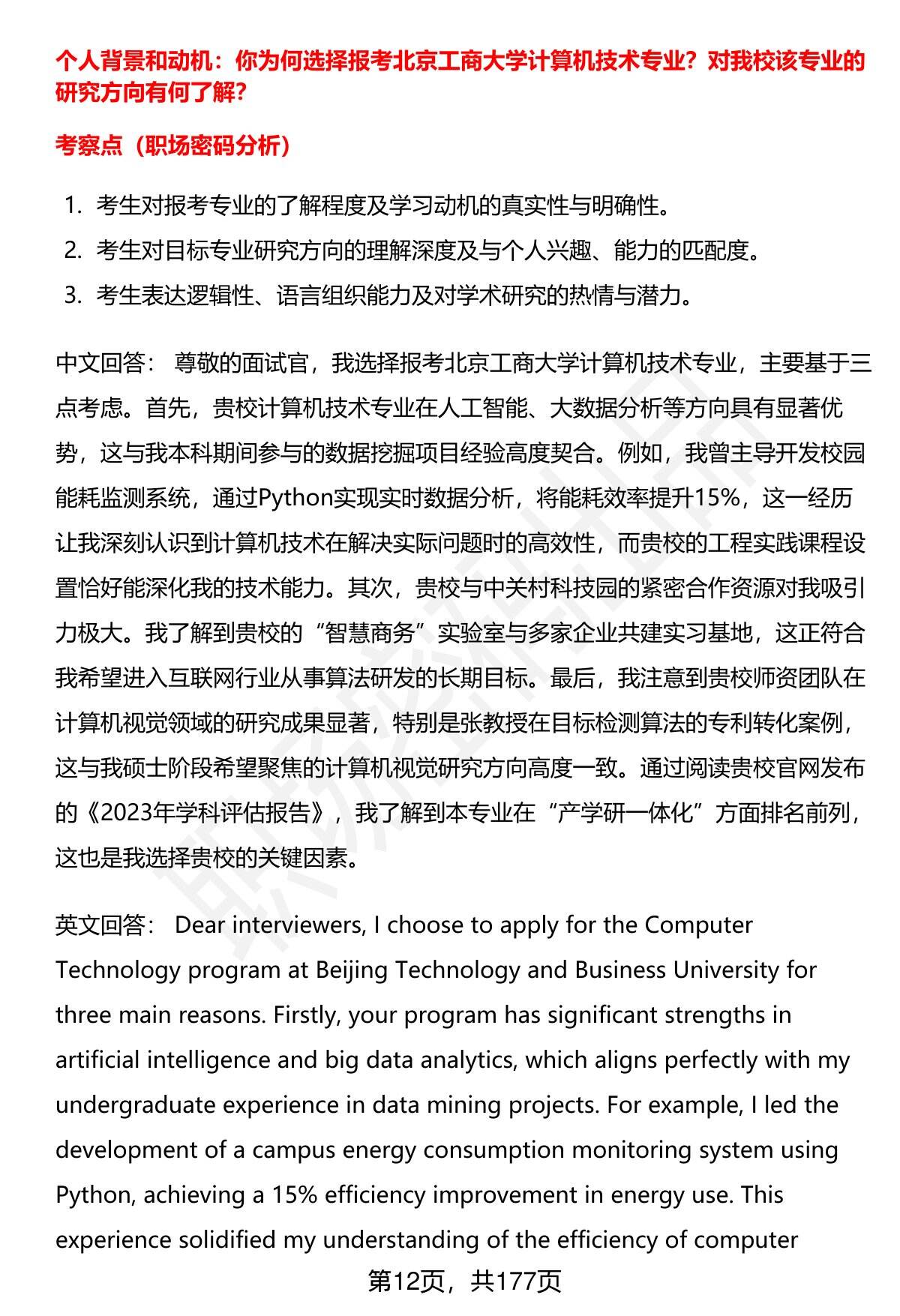 个人背景和动机：你为何选择报考北京工商大学计算机技术专业？对我校该专业的研究方向有何了解？

考察点（职场密码分析）

1. 考生对报考专业的了解程度及学习动机的真实性与明确性。
2. 考生对目标专业研究方向的理解深度及与个人兴趣、能力的匹配度。
3. 考生表达逻辑性、语言组织能力及对学术研究的热情与潜力。

中文回答： 尊敬的面试官，我选择报考北京工商大学计算机技术专业，主要基于三点考虑。首先，贵校计算机技术专业在人工智能、大数据分析等方向具有显著优势，这与我本科期间参与的数据挖掘项目经验高度契合。例如，我曾主导开发校园能耗监测系统，通过Python实现实时数据分析，将能耗效率提升15%，这一经历让我深刻认识到计算机技术在解决实际问题时的高效性，而贵校的工程实践课程设置恰好能深化我的技术能力。其次，贵校与中关村科技园的紧密合作资源对我吸引力极大。我了解到贵校的“智慧商务”实验室与多家企业共建实习基地，这正符合我希望进入互联网行业从事算法研发的长期目标。最后，我注意到贵校师资团队在计算机视觉领域的研究成果显著，特别是张教授在目标检测算法的专利转化案例，这与我硕士阶段希望聚焦的计算机视觉研究方向高度一致。通过阅读贵校官网发布的《2023年学科评估报告》，我了解到本专业在“产学研一体化”方面排名前列，这也是我选择贵校的关键因素。

英文回答： Dear interviewers, I choose to apply for the Computer Technology program at Beijing Technology and Business University for three main reasons. Firstly, your program has significant strengths in artificial intelligence and big data analytics, which aligns perfectly with my undergraduate experience in data mining projects. For example, I led the development of a campus energy consumption monitoring system using Python, achieving a 15% efficiency improvement in energy use. This experience solidified my understanding of the efficiency of computer

第12页，共177页